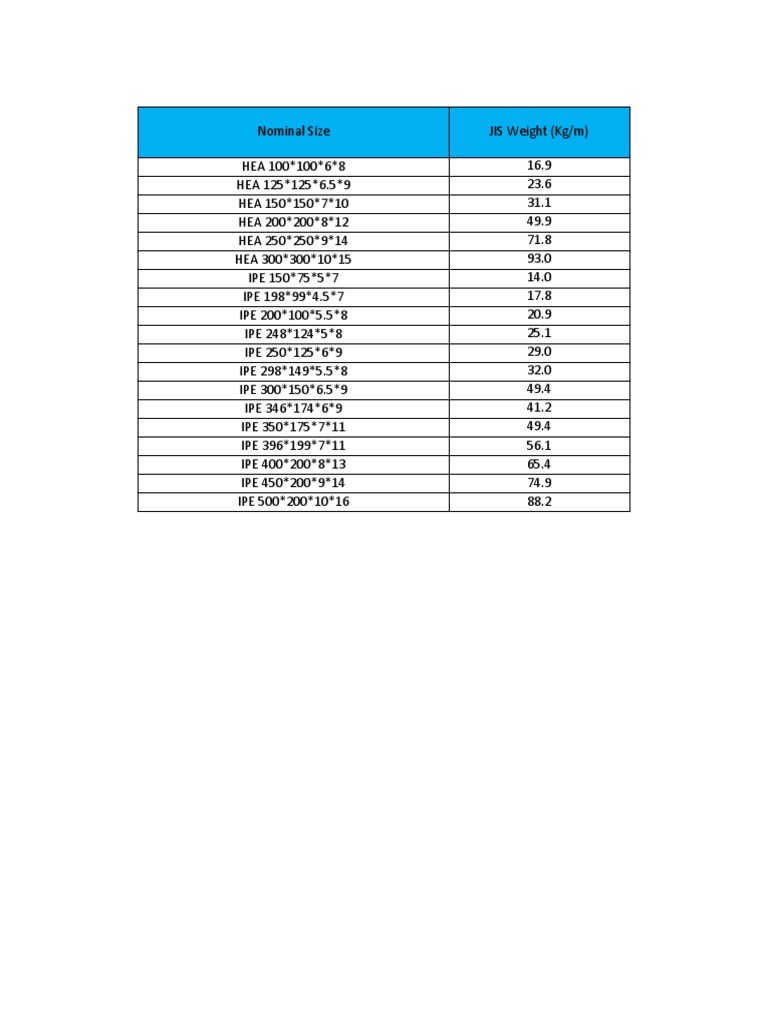 | Nominal Size | JIS Weight (Kg/m) |
|---|---|
| HEA 100\*100\*6\*8 | 16.9 |
| HEA 125\*125\*6.5\*9 | 23.6 |
| HEA 150\*150\*7\*10 | 31.1 |
| HEA 200\*200\*8\*12 | 49.9 |
| HEA 250\*250\*9\*14 | 71.8 |
| HEA 300\*300\*10\*15 | 93.0 |
| IPE 150\*75\*5\*7 | 14.0 |
| IPE 198\*99\*4.5\*7 | 17.8 |
| IPE 200\*100\*5.5\*8 | 20.9 |
| IPE 248\*124\*5\*8 | 25.1 |
| IPE 250\*125\*6\*9 | 29.0 |
| IPE 298\*149\*5.5\*8 | 32.0 |
| IPE 300\*150\*6.5\*9 | 49.4 |
| IPE 346\*174\*6\*9 | 41.2 |
| IPE 350\*175\*7\*11 | 49.4 |
| IPE 396\*199\*7\*11 | 56.1 |
| IPE 400\*200\*8\*13 | 65.4 |
| IPE 450\*200\*9\*14 | 74.9 |
| IPE 500\*200\*10\*16 | 88.2 |